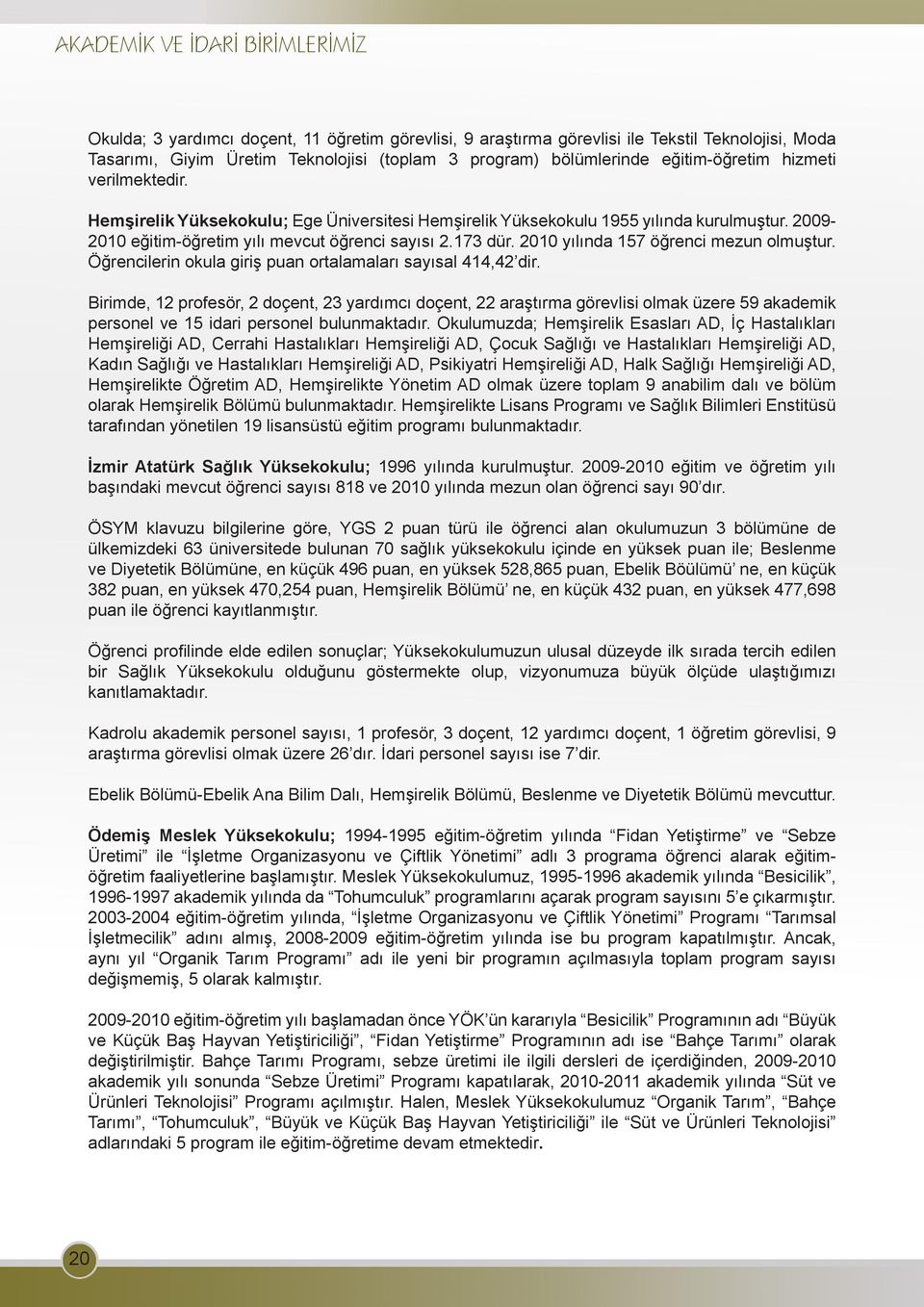 AKADEMİK VE İDARİ BİRİMLERİMİZ

Okulda; 3 yardımcı doçent, 11 öğretim görevlisi, 9 araştırma görevlisi ile Tekstil Teknolojisi, Moda Tasarımı, Giyim Üretim Teknolojisi (toplam 3 program) bölümlerinde eğitim-öğretim hizmeti verilmektedir.

Hemşirelik Yüksekokulu; Ege Üniversitesi Hemşirelik Yüksekokulu 1955 yılında kurulmuştur. 2009-2010 eğitim-öğretim yılı mevcut öğrenci sayısı 2.173 dür. 2010 yılında 157 öğrenci mezun olmuştur. Öğrencilerin okula giriş puan ortalamaları sayısal 414,42 dir.

Birimde, 12 profesör, 2 doçent, 23 yardımcı doçent, 22 araştırma görevlisi olmak üzere 59 akademik personel ve 15 idari personel bulunmaktadır. Okulumuzda; Hemşirelik Esasları AD, İç Hastalıkları Hemşireliği AD, Cerrahi Hastalıkları Hemşireliği AD, Çocuk Sağlığı ve Hastalıkları Hemşireliği AD, Kadın Sağlığı ve Hastalıkları Hemşireliği AD, Psikiyatri Hemşireliği AD, Halk Sağlığı Hemşireliği AD, Hemşirelikte Öğretim AD, Hemşirelikte Yönetim AD olmak üzere toplam 9 anabilim dalı ve bölüm olarak Hemşirelik Bölümü bulunmaktadır. Hemşirelikte Lisans Programı ve Sağlık Bilimleri Enstitüsü tarafından yönetilen 19 lisansüstü eğitim programı bulunmaktadır.

İzmir Atatürk Sağlık Yüksekokulu; 1996 yılında kurulmuştur. 2009-2010 eğitim ve öğretim yılı başındaki mevcut öğrenci sayısı 818 ve 2010 yılında mezun olan öğrenci sayı 90'dır.

ÖSYM klavuzu bilgilerine göre, YGS 2 puan türü ile öğrenci alan okulumuzun 3 bölümüne de ülkemizdeki 63 üniversitede bulunan 70 sağlık yüksekokulu içinde en yüksek puan ile; Beslenme ve Diyetetik Bölümüne, en küçük 496 puan, en yüksek 528,865 puan, Ebelik Böülümü' ne, en küçük 382 puan, en yüksek 470,254 puan, Hemşirelik Bölümü' ne, en küçük 432 puan, en yüksek 477,698 puan ile öğrenci kayıtlanmıştır.

Öğrenci profilinde elde edilen sonuçlar; Yüksekokulumuzun ulusal düzeyde ilk sırada tercih edilen bir Sağlık Yüksekokulu olduğunu göstermekte olup, vizyonumuza büyük ölçüde ulaştığımızı kanıtlamaktadır.

Kadrolu akademik personel sayısı, 1 profesör, 3 doçent, 12 yardımcı doçent, 1 öğretim görevlisi, 9 araştırma görevlisi olmak üzere 26'dır. İdari personel sayısı ise 7'dir.

Ebelik Bölümü-Ebelik Ana Bilim Dalı, Hemşirelik Bölümü, Beslenme ve Diyetetik Bölümü mevcuttur.

Ödemiş Meslek Yüksekokulu; 1994-1995 eğitim-öğretim yılında "Fidan Yetiştirme" ve "Sebze Üretimi" ile "İşletme Organizasyonu ve Çiftlik Yönetimi" adlı 3 programa öğrenci alarak eğitim-öğretim faaliyetlerine başlamıştır. Meslek Yüksekokulumuz, 1995-1996 akademik yılında "Besicilik", 1996-1997 akademik yılında da "Tohumculuk" programlarını açarak program sayısını 5'e çıkarmıştır. 2003-2004 eğitim-öğretim yılında, "İşletme Organizasyonu ve Çiftlik Yönetimi" Programı "Tarımsal İşletmecilik" adını almış, 2008-2009 eğitim-öğretim yılında ise bu program kapatılmıştır. Ancak, aynı yıl "Organik Tarım Programı" adı ile yeni bir programın açılmasıyla toplam program sayısı değişmemiş, 5 olarak kalmıştır.

2009-2010 eğitim-öğretim yılı başlamadan önce YÖK'ün kararıyla "Besicilik" Programının adı "Büyük ve Küçük Baş Hayvan Yetiştiriciliği", "Fidan Yetiştirme" Programının adı ise "Bahçe Tarımı" olarak değiştirilmiştir. Bahçe Tarımı Programı, sebze üretimi ile ilgili dersleri de içerdiğinden, 2009-2010 akademik yılı sonunda "Sebze Üretimi" Programı kapatılarak, 2010-2011 akademik yılında "Süt ve Ürünleri Teknolojisi" Programı açılmıştır. Halen, Meslek Yüksekokulumuz "Organik Tarım", "Bahçe Tarımı", "Tohumculuk", "Büyük ve Küçük Baş Hayvan Yetiştiriciliği" ile "Süt ve Ürünleri Teknolojisi" adlarındaki 5 program ile eğitim-öğretime devam etmektedir.

20